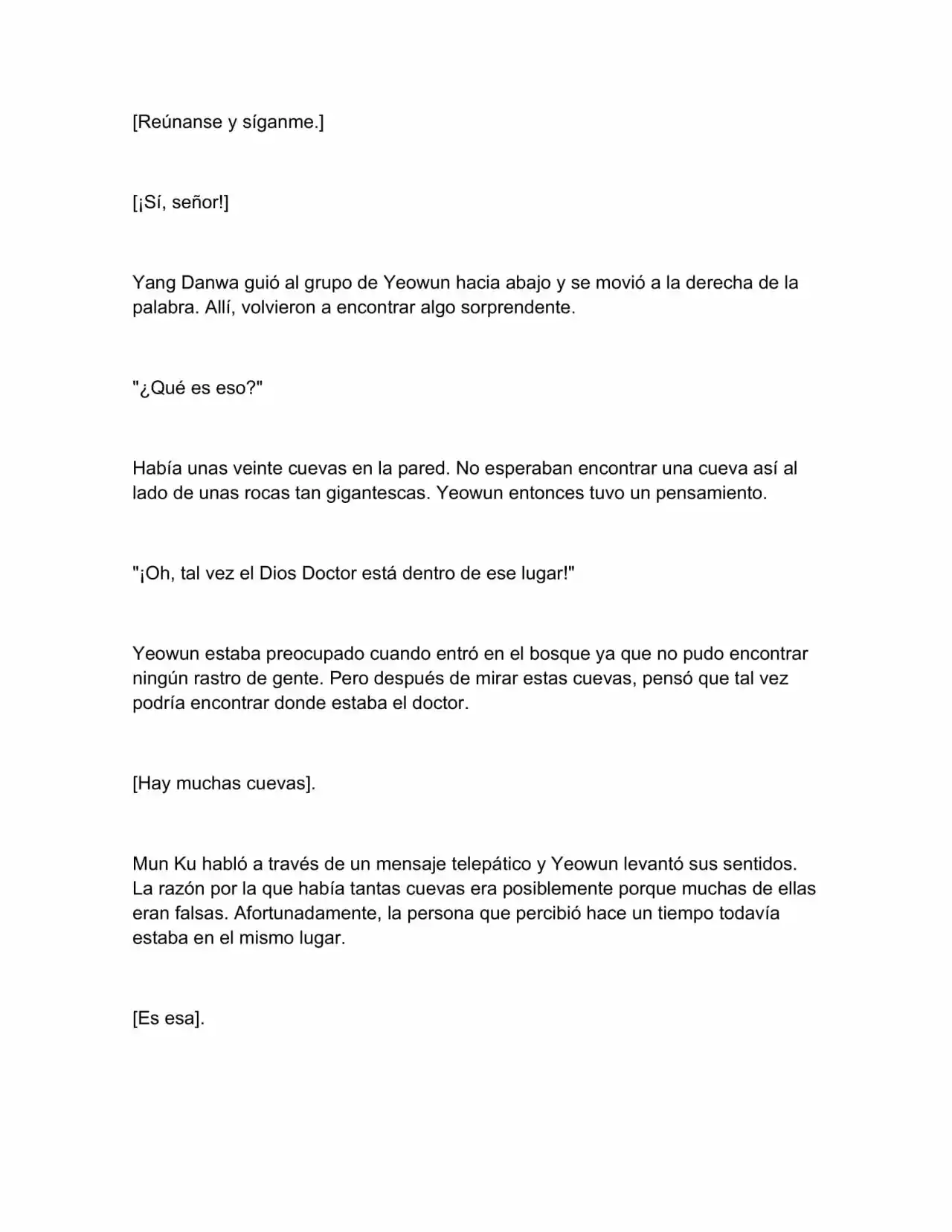 [Reúnanse y síganme.]

[¡Sí, señor!]

Yang Danwa guió al grupo de Yeowun hacia abajo y se movió a la derecha de la palabra. Allí, volvieron a encontrar algo sorprendente.

"¿Qué es eso?"

Había unas veinte cuevas en la pared. No esperaban encontrar una cueva así al lado de unas rocas tan gigantescas. Yeowun entonces tuvo un pensamiento.

"¡Oh, tal vez el Dios Doctor está dentro de ese lugar!"

Yeowun estaba preocupado cuando entró en el bosque ya que no pudo encontrar ningún rastro de gente. Pero después de mirar estas cuevas, pensó que tal vez podría encontrar donde estaba el doctor.

[Hay muchas cuevas].

Mun Ku habló a través de un mensaje telepático y Yeowun levantó sus sentidos. La razón por la que había tantas cuevas era posiblemente porque muchas de ellas eran falsas. Afortunadamente, la persona que percibió hace un tiempo todavía estaba en el mismo lugar.

[Es esa].